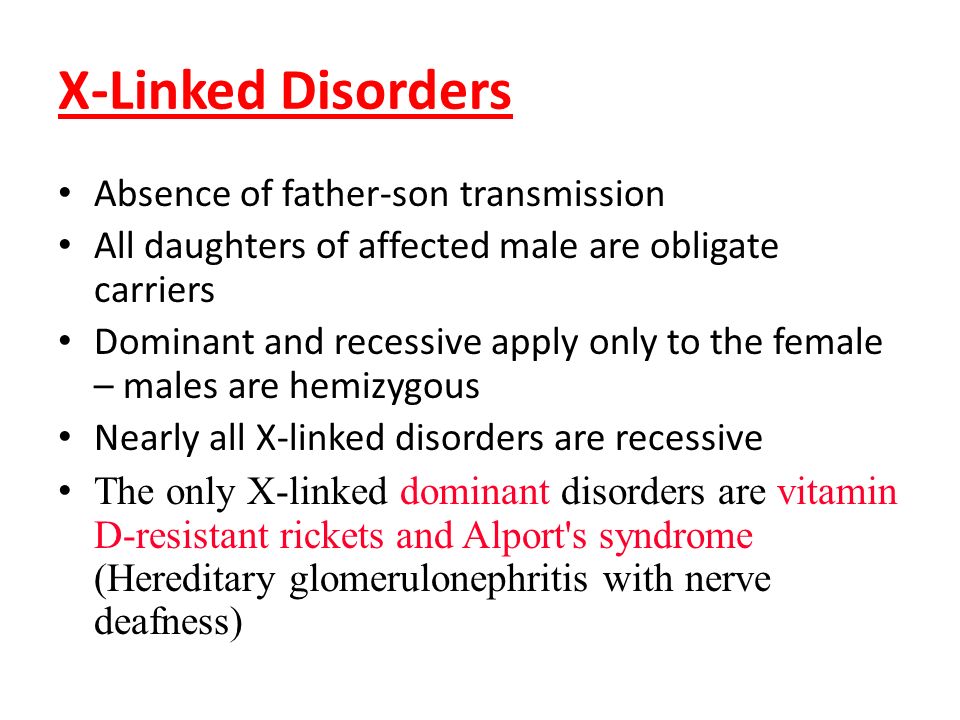 X-Linked Disorders

• Absence of father-son transmission
• All daughters of affected male are obligate carriers
• Dominant and recessive apply only to the female – males are hemizygous
• Nearly all X-linked disorders are recessive
• The only X-linked dominant disorders are vitamin D-resistant rickets and Alport's syndrome (Hereditary glomerulonephritis with nerve deafness)